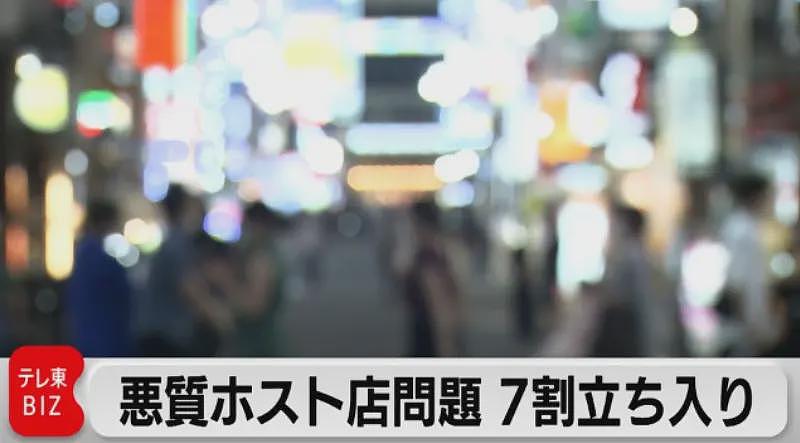 テレ東
BIZ

悪質ホスト店問題 7割立ち入り